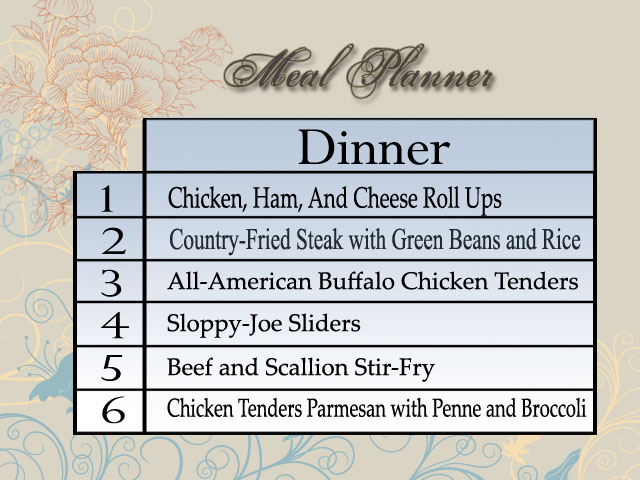 Meal Planner

|  | Dinner |
|---|---|
| 1 | Chicken, Ham, And Cheese Roll Ups |
| 2 | Country-Fried Steak with Green Beans and Rice |
| 3 | All-American Buffalo Chicken Tenders |
| 4 | Sloppy-Joe Sliders |
| 5 | Beef and Scallion Stir-Fry |
| 6 | Chicken Tenders Parmesan with Penne and Broccoli |